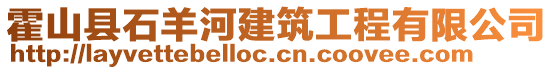 霍山县石羊河建筑工程有限公司
http://layvettebelloc.cn.coovee.com